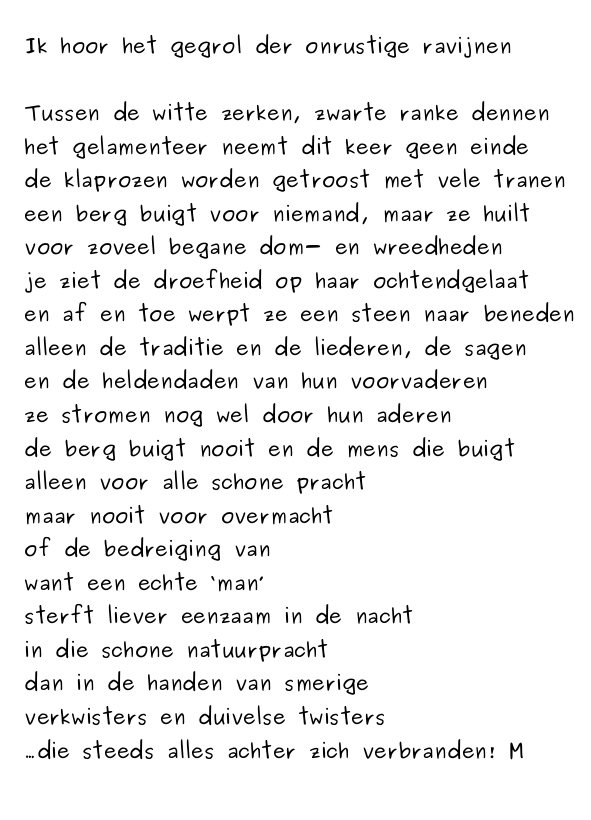 Ik hoor het gegrol der onrustige ravijnen

Tussen de witte zerken, zwarte ranke dennen
het gelamenteer neemt dit keer geen einde
de klaprozen worden getroost met vele tranen
een berg buigt voor niemand, maar ze huilt
voor zoveel begane dom- en wreedheden
je ziet de droefheid op haar ochtendgelaat
en af en toe werpt ze een steen naar beneden
alleen de traditie en de liederen, de sagen
en de heldendaden van hun voorvaderen
ze stromen nog wel door hun aderen
de berg buigt nooit en de mens die buigt
alleen voor alle schone pracht
maar nooit voor overmacht
of de bedreiging van
want een echte 'man'
sterft liever eenzaam in de nacht
in die schone natuurpracht
dan in de handen van smerige
verkwisters en duivelse twisters
...die steeds alles achter zich verbranden! M